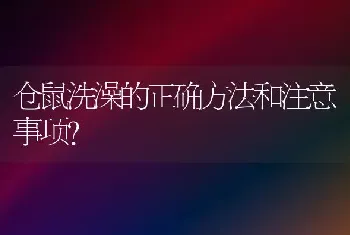 仓鼠洗澡的正确方法和注意事项?